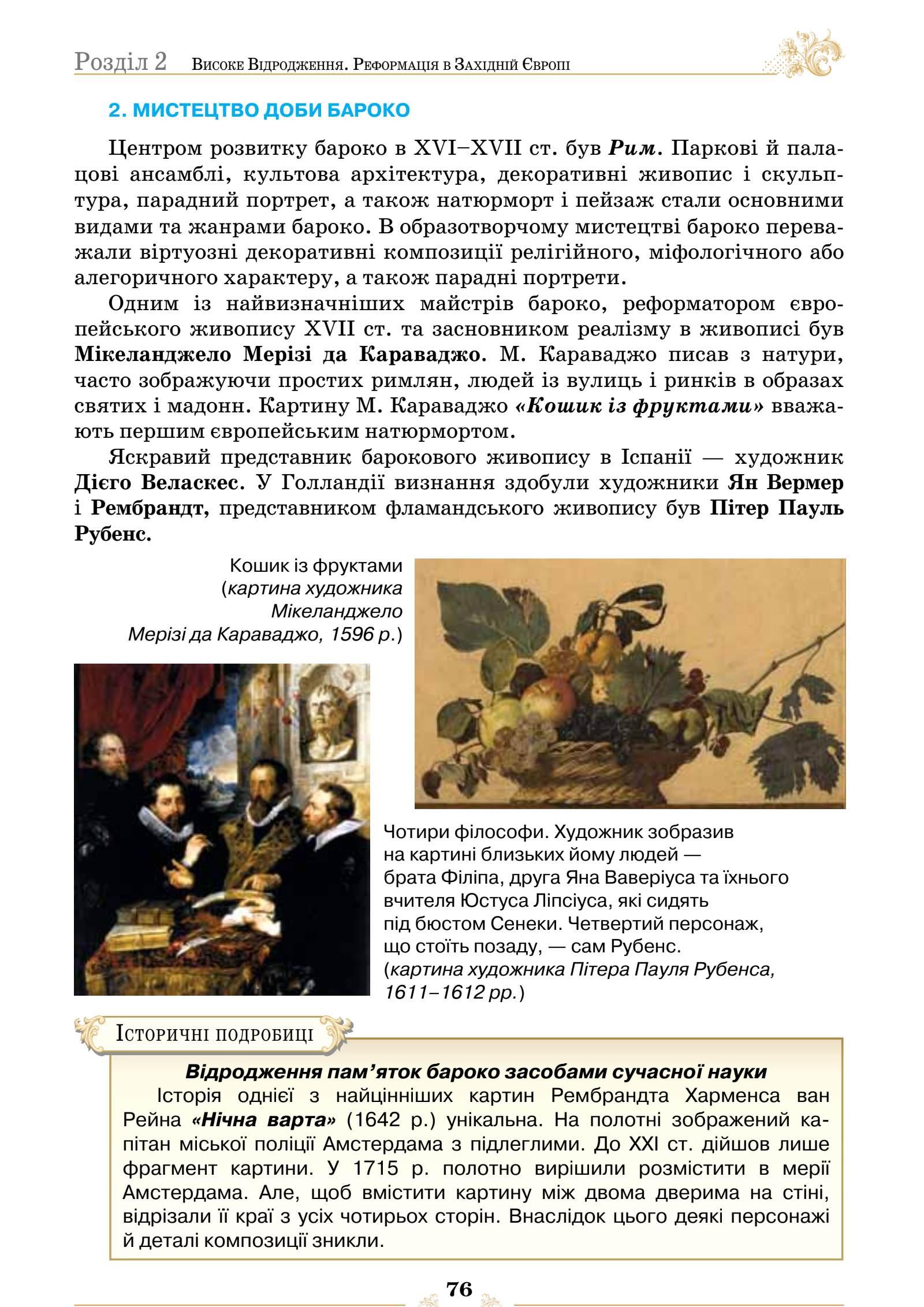 Розділ 2 Високе Відродження. Реформація в Західній Європі

2. МИСТЕЦТВО ДОБИ БАРОКО

Центром розвитку бароко в XVI–XVII ст. був Рим. Паркові й палацові ансамблі, культова архітектура, декоративні живопис і скульптура, парадний портрет, а також натюрморт і пейзаж стали основними видами та жанрами бароко. В образотворчому мистецтві бароко переважали віртуозні декоративні композиції релігійного, міфологічного або алегоричного характеру, а також парадні портрети.

Одним із найвизначніших майстрів бароко, реформатором європейського живопису XVII ст. та засновником реалізму в живописі був Мікеланджело Мерізі да Караваджо. М. Караваджо писав з натури, часто зображуючи простих римлян, людей із вулиць і ринків в образах святих і мадонн. Картину М. Караваджо «Кошик із фруктами» вважають першим європейським натюрмортом.

Яскравий представник барокового живопису в Іспанії — художник Дієго Веласкес. У Голландії визнання здобули художники Ян Вермер і Рембрандт, представником фламандського живопису був Пітер Пауль Рубенс.

Кошик із фруктами (картина художника Мікеланджело Мерізі да Караваджо, 1596 р.)

Чотири філософи. Художник зобразив на картині близьких йому людей — брата Філіпа, друга Яна Ваверіуса та їхнього вчителя Юстуса Ліпсіуса, які сидять під бюстом Сенеки. Четвертий персонаж, що стоїть позаду, — сам Рубенс. (картина художника Пітера Пауля Рубенса, 1611–1612 рр.)

Історичні подробиці

Відродження пам'яток бароко засобами сучасної науки

Історія однієї з найцінніших картин Рембрандта Харменса ван Рейна «Нічна варта» (1642 р.) унікальна. На полотні зображений капітан міської поліції Амстердама з підлеглими. До XXI ст. дійшов лише фрагмент картини. У 1715 р. полотно вирішили розмістити в мерії Амстердама. Але, щоб вмістити картину між двома дверима на стіні, відрізали її краї з усіх чотирьох сторін. Внаслідок цього деякі персонажі й деталі композиції зникли.

76